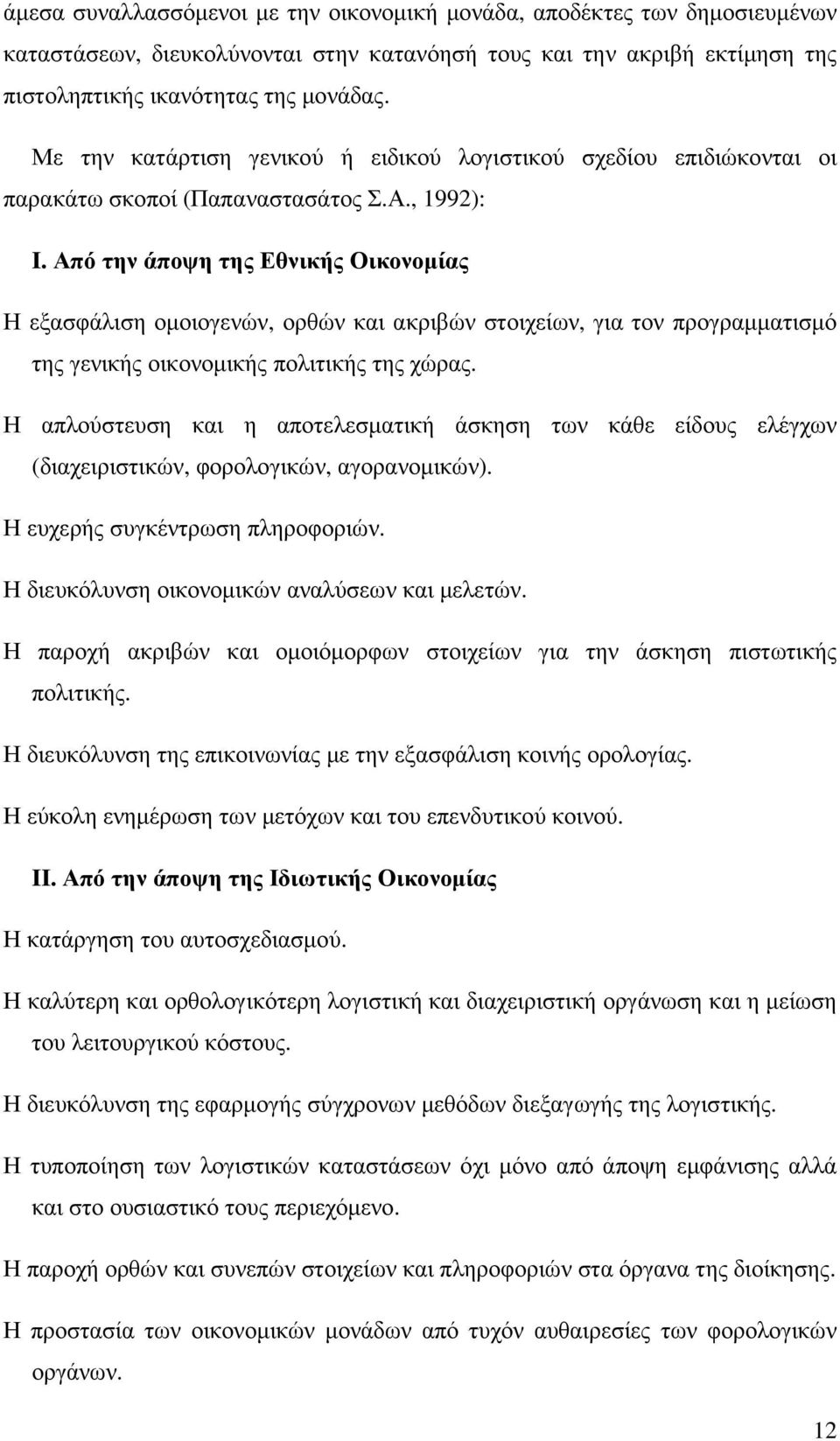 άμεσα συναλλασσόμενοι με την οικονομική μονάδα, αποδέκτες των δημοσιευμένων καταστάσεων, διευκολύνονται στην κατανόησή τους και την ακριβή εκτίμηση της πιστοληπτικής ικανότητας της μονάδας.

Με την κατάρτιση γενικού ή ειδικού λογιστικού σχεδίου επιδιώκονται οι παρακάτω σκοποί (Παπαναστασάτος Σ.Α., 1992):

I. Από την άποψη της Εθνικής Οικονομίας

Η εξασφάλιση ομοιογενών, ορθών και ακριβών στοιχείων, για τον προγραμματισμό της γενικής οικονομικής πολιτικής της χώρας.

Η απλούστευση και η αποτελεσματική άσκηση των κάθε είδους ελέγχων (διαχειριστικών, φορολογικών, αγορανομικών).

Η ευχερής συγκέντρωση πληροφοριών.

Η διευκόλυνση οικονομικών αναλύσεων και μελετών.

Η παροχή ακριβών και ομοιόμορφων στοιχείων για την άσκηση πιστωτικής πολιτικής.

Η διευκόλυνση της επικοινωνίας με την εξασφάλιση κοινής ορολογίας.

Η εύκολη ενημέρωση των μετόχων και του επενδυτικού κοινού.

II. Από την άποψη της Ιδιωτικής Οικονομίας

Η κατάργηση του αυτοσχεδιασμού.

Η καλύτερη και ορθολογικότερη λογιστική και διαχειριστική οργάνωση και η μείωση του λειτουργικού κόστους.

Η διευκόλυνση της εφαρμογής σύγχρονων μεθόδων διεξαγωγής της λογιστικής.

Η τυποποίηση των λογιστικών καταστάσεων όχι μόνο από άποψη εμφάνισης αλλά και στο ουσιαστικό τους περιεχόμενο.

Η παροχή ορθών και συνεπών στοιχείων και πληροφοριών στα όργανα της διοίκησης.

Η προστασία των οικονομικών μονάδων από τυχόν αυθαιρεσίες των φορολογικών οργάνων.

12